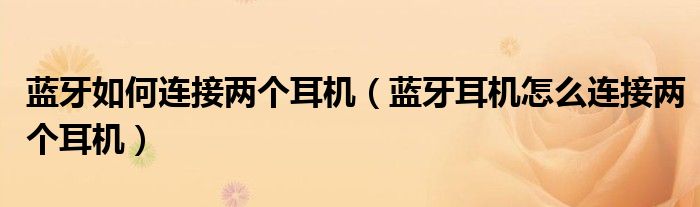 蓝牙如何连接两个耳机（蓝牙耳机怎么连接两个耳机）